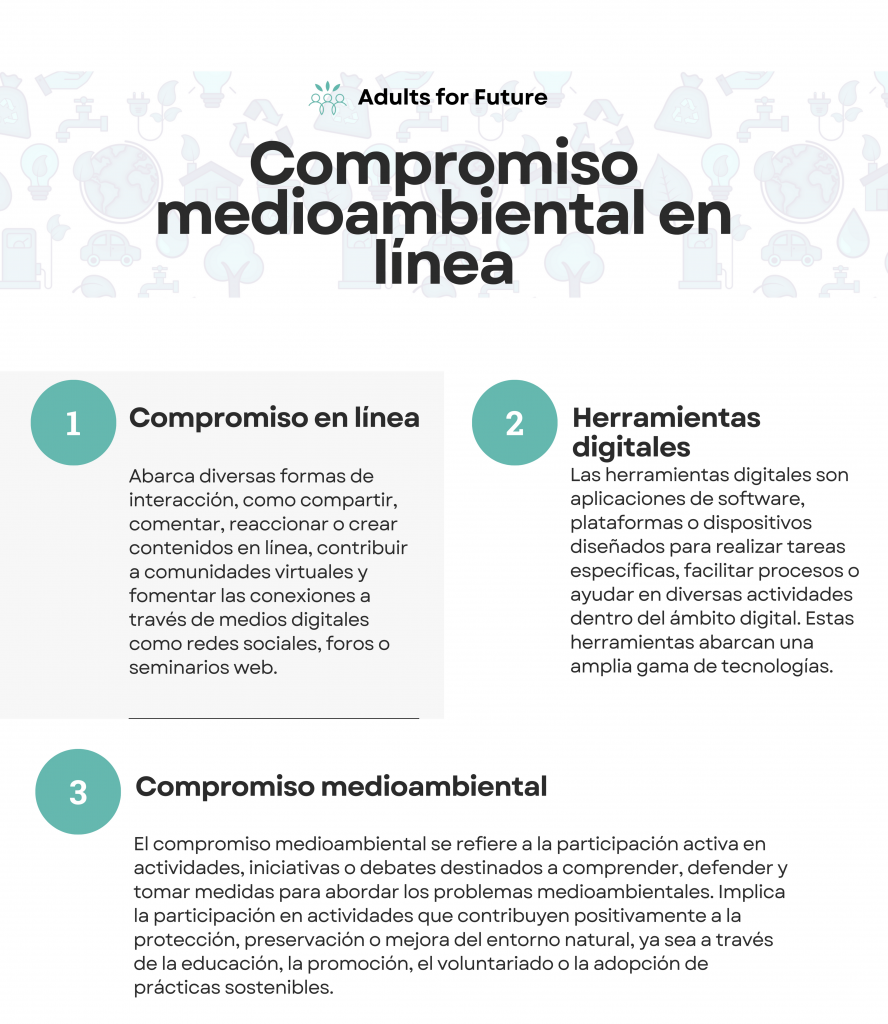 Adults for Future

Compromiso medioambiental en línea

1

Compromiso en línea

Abarca diversas formas de interacción, como compartir, comentar, reaccionar o crear contenidos en línea, contribuir a comunidades virtuales y fomentar las conexiones a través de medios digitales como redes sociales, foros o seminarios web.

2

Herramientas digitales

Las herramientas digitales son aplicaciones de software, plataformas o dispositivos diseñados para realizar tareas específicas, facilitar procesos o ayudar en diversas actividades dentro del ámbito digital. Estas herramientas abarcan una amplia gama de tecnologías.

3

Compromiso medioambiental

El compromiso medioambiental se refiere a la participación activa en actividades, iniciativas o debates destinados a comprender, defender y tomar medidas para abordar los problemas medioambientales. Implica la participación en actividades que contribuyen positivamente a la protección, preservación o mejora del entorno natural, ya sea a través de la educación, la promoción, el voluntariado o la adopción de prácticas sostenibles.